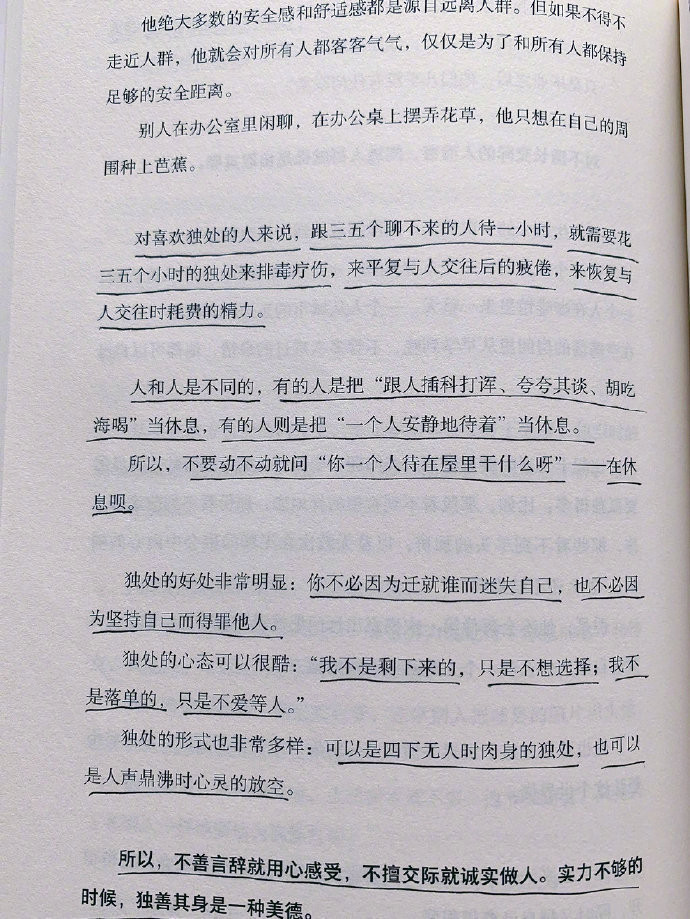 他绝大多数的安全感和舒适感都是源自远离人群。但如果不得不走近人群，他就会对所有人都客客气气，仅仅是为了和所有人都保持足够的安全距离。

别人在办公室里闲聊，在办公桌上摆弄花草，他只想在自己的周围种上芭蕉。

对喜欢独处的人来说，跟三五个聊不来的人待一小时，就需要花三五个小时的独处来排毒疗伤，来平复与人交往后的疲倦，来恢复与人交往时耗费的精力。

人和人是不同的，有的人是把“跟人插科打诨、夸夸其谈、胡吃海喝”当休息，有的人则是把“一个人安静地待着”当休息。

所以，不要动不动就问“你一个人待在屋里干什么呀”——在休息呗。

独处的好处非常明显：你不必因为迁就谁而迷失自己，也不必因为坚持自己而得罪他人。

独处的心态可以很酷：“我不是剩下来的，只是不想选择；我不是落单的，只是不爱等人。”

独处的形式也非常多样：可以是四下无人时肉身的独处，也可以是人声鼎沸时心灵的放空。

所以，不善言辞就用心感受，不擅交际就诚实做人。实力不够的时候，独善其身是一种美德。